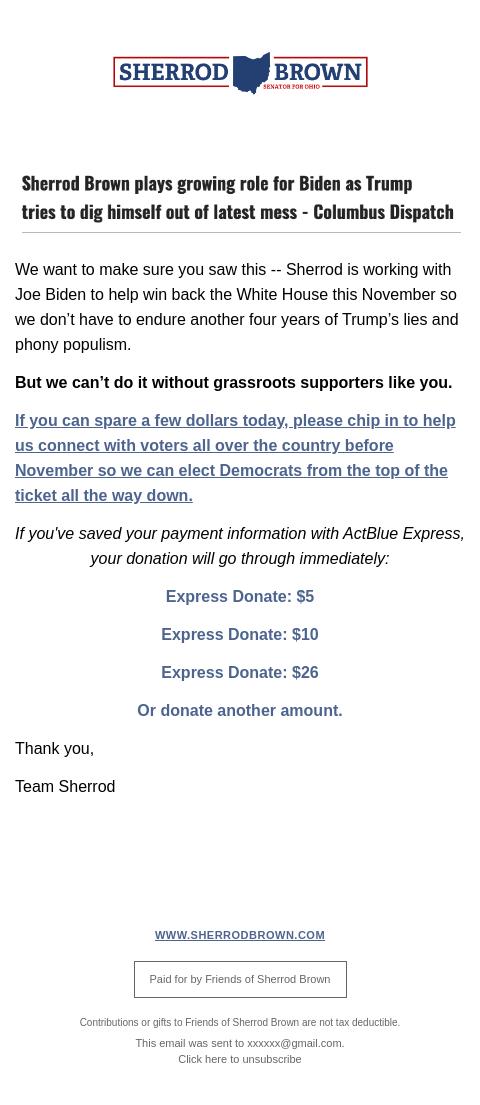 SHERROD BROWN
SENATOR FOR OHIO

Sherrod Brown plays growing role for Biden as Trump tries to dig himself out of latest mess - Columbus Dispatch

We want to make sure you saw this -- Sherrod is working with Joe Biden to help win back the White House this November so we don't have to endure another four years of Trump's lies and phony populism.

But we can't do it without grassroots supporters like you.

If you can spare a few dollars today, please chip in to help us connect with voters all over the country before November so we can elect Democrats from the top of the ticket all the way down.

If you've saved your payment information with ActBlue Express, your donation will go through immediately:

Express Donate: $5

Express Donate: $10

Express Donate: $26

Or donate another amount.

Thank you,

Team Sherrod

WWW.SHERRODBROWN.COM

Paid for by Friends of Sherrod Brown

Contributions or gifts to Friends of Sherrod Brown are not tax deductible.

This email was sent to xxxxxx@gmail.com.
Click here to unsubscribe